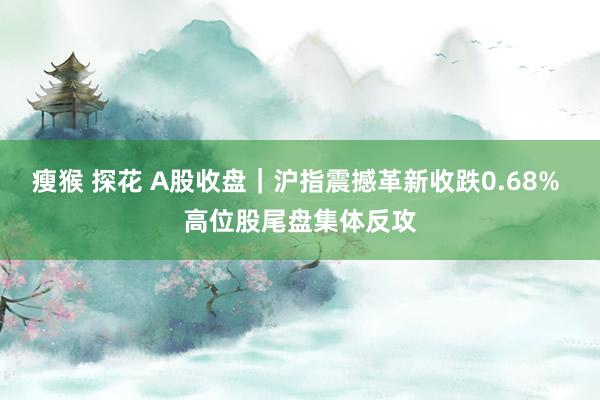 瘦猴 探花 A股收盘｜沪指震撼革新收跌0.68% 高位股尾盘集体反攻